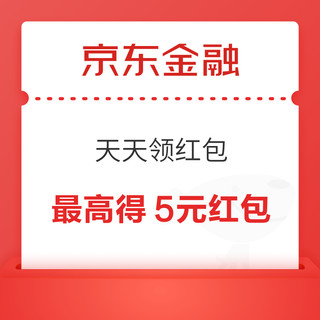 京东金融

天天领红包

最高得 5元红包